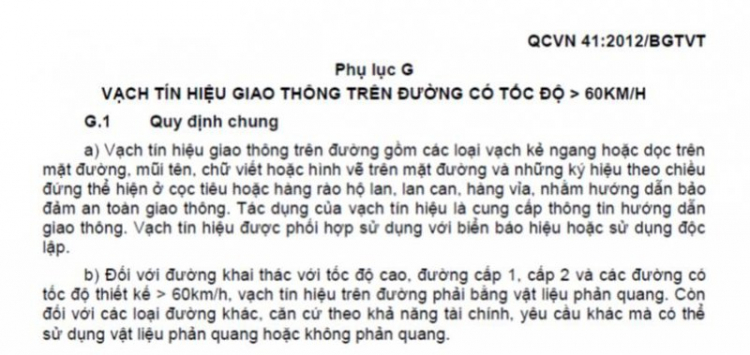 QCVN 41:2012/BGTVT

Phụ lục G
VẠCH TÍN HIỆU GIAO THÔNG TRÊN ĐƯỜNG CÓ TỐC ĐỘ > 60KM/H

G.1 Quy định chung

a) Vạch tín hiệu giao thông trên đường gồm các loại vạch kẻ ngang hoặc dọc trên mặt đường, mũi tên, chữ viết hoặc hình vẽ trên mặt đường và những ký hiệu theo chiều đứng thể hiện ở cọc tiêu hoặc hàng rào hộ lan, lan can, hàng vỉa, nhằm hướng dẫn bảo đảm an toàn giao thông. Tác dụng của vạch tín hiệu là cung cấp thông tin hướng dẫn giao thông. Vạch tín hiệu được phối hợp sử dụng với biển báo hiệu hoặc sử dụng độc lập.

b) Đối với đường khai thác với tốc độ cao, đường cấp 1, cấp 2 và các đường có tốc độ thiết kế > 60km/h, vạch tín hiệu trên đường phải bằng vật liệu phản quang. Còn đối với các loại đường khác, căn cứ theo khả năng tài chính, yêu cầu khác mà có thể sử dụng vật liệu phản quang hoặc không phản quang.